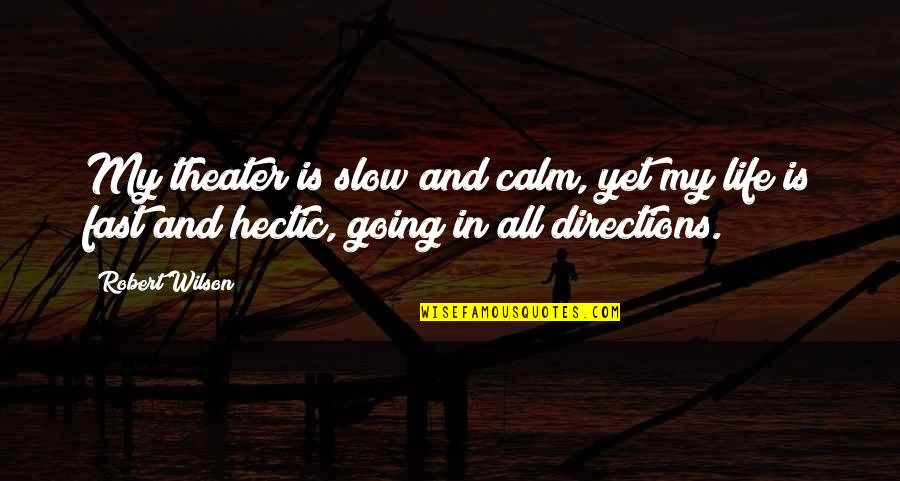 My theater is slow and calm, yet my life is fast and hectic, going in all directions.

Robert Wilson

WISEFAMOUSQUOTES.COM